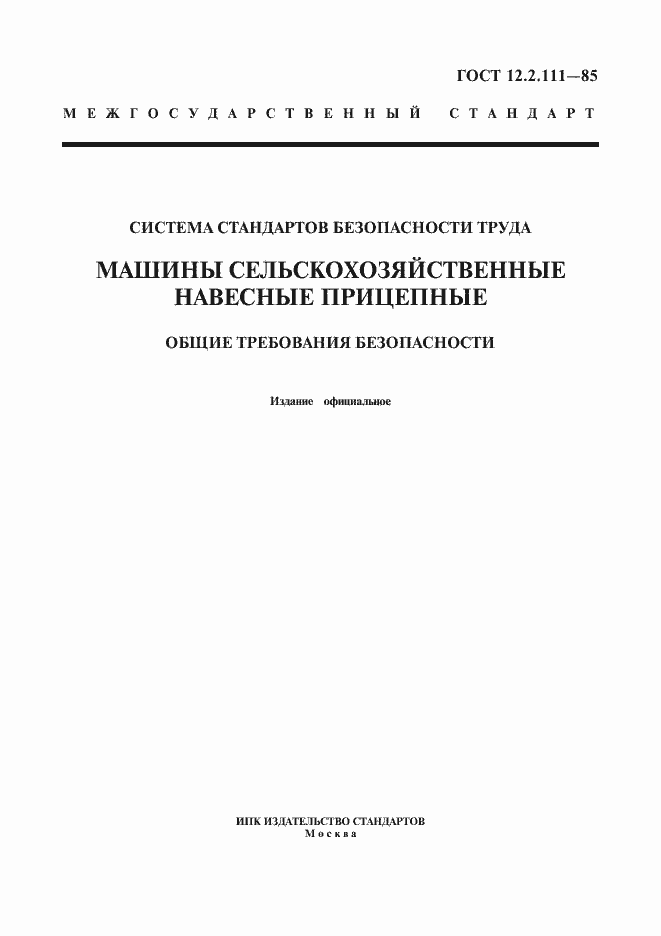 ГОСТ 12.2.111—85

МЕЖГОСУДАРСТВЕННЫЙ СТАНДАРТ

СИСТЕМА СТАНДАРТОВ БЕЗОПАСНОСТИ ТРУДА

МАШИНЫ СЕЛЬСКОХОЗЯЙСТВЕННЫЕ НАВЕСНЫЕ ПРИЦЕПНЫЕ

ОБЩИЕ ТРЕБОВАНИЯ БЕЗОПАСНОСТИ

Издание официальное

ИПК ИЗДАТЕЛЬСТВО СТАНДАРТОВ
Москва